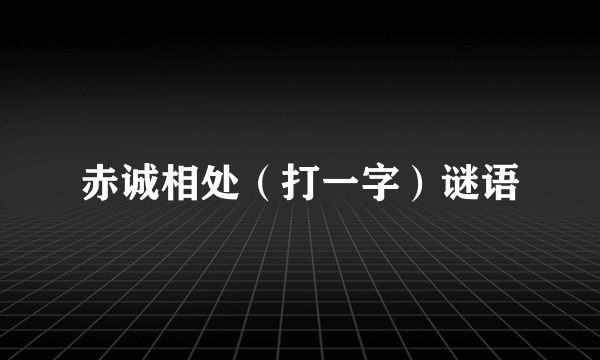 赤诚相处（打一字）谜语